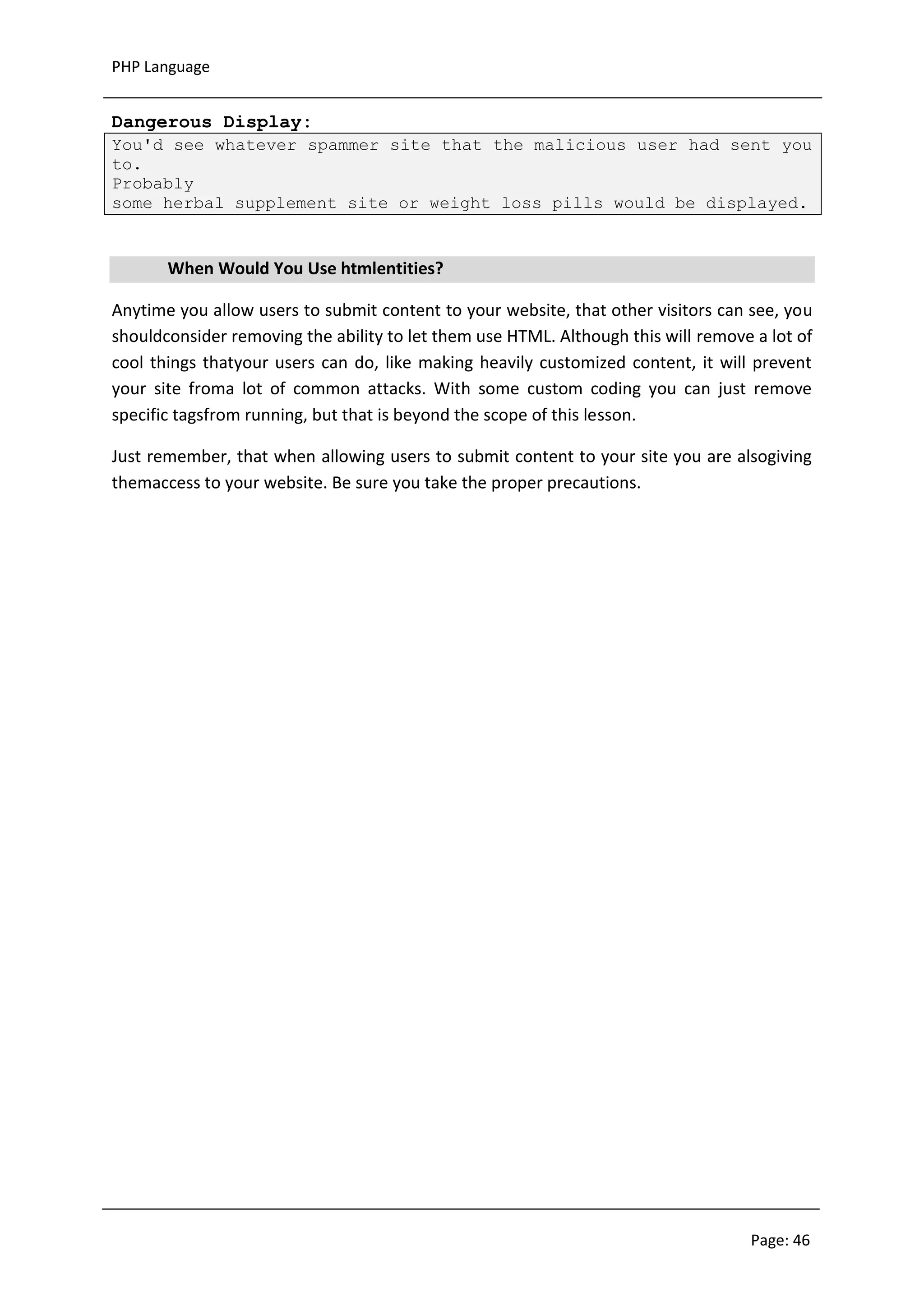 PHP Language

Dangerous Display:

You'd see whatever spammer site that the malicious user had sent you to.
Probably
some herbal supplement site or weight loss pills would be displayed.

When Would You Use htmlentities?

Anytime you allow users to submit content to your website, that other visitors can see, you shouldconsider removing the ability to let them use HTML. Although this will remove a lot of cool things thatyour users can do, like making heavily customized content, it will prevent your site froma lot of common attacks. With some custom coding you can just remove specific tagsfrom running, but that is beyond the scope of this lesson.

Just remember, that when allowing users to submit content to your site you are alsogiving themaccess to your website. Be sure you take the proper precautions.

Page: 46